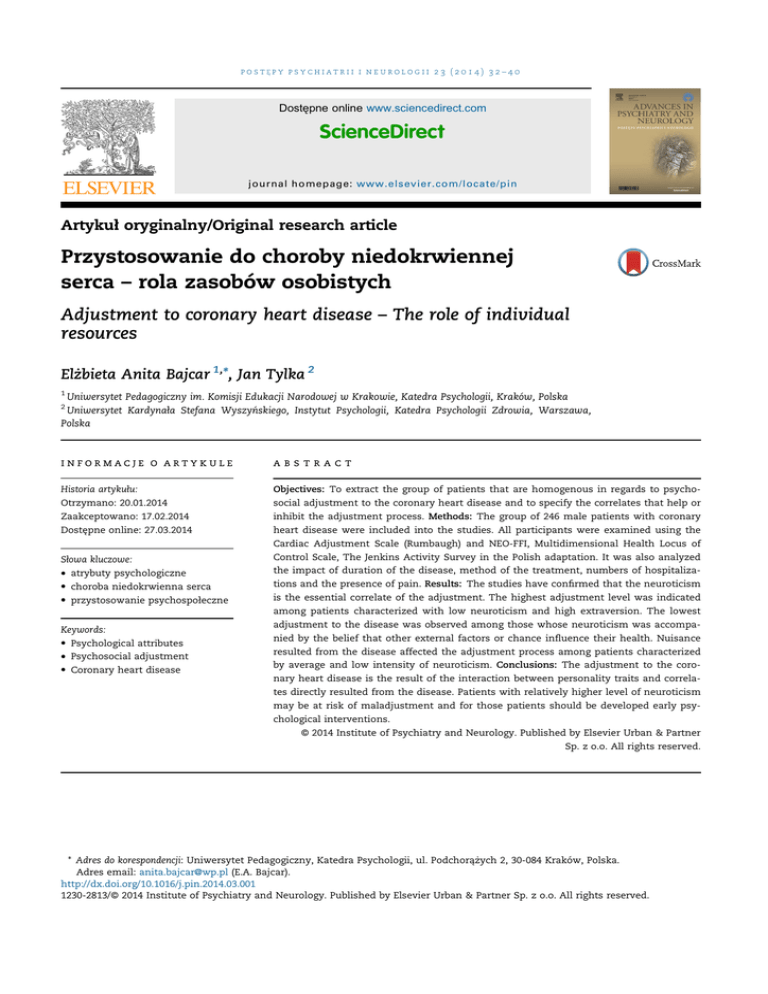 POSTĘPY PSYCHIATRII I NEUROLOGII 23 (2014) 32–40

ELSEVIER

Dostępne online www.sciencedirect.com

ScienceDirect

journal homepage: www.elsevier.com/locate/pin

ADVANCES IN PSYCHIATRY AND NEUROLOGY

Artykuł oryginalny/Original research article

Przystosowanie do choroby niedokrwiennej serca – rola zasobów osobistych

CrossMark

Adjustment to coronary heart disease – The role of individual resources

Elżbieta Anita Bajcar $^{1,*}$, Jan Tylka $^{2}$

$^{1}$ Uniwersytet Pedagogiczny im. Komisji Edukacji Narodowej w Krakowie, Katedra Psychologii, Kraków, Polska
$^{2}$ Uniwersytet Kardynała Stefana Wyszyńskiego, Instytut Psychologii, Katedra Psychologii Zdrowia, Warszawa, Polska

INFORMACJE O ARTYKULE

Historia artykułu:
Otrzymano: 20.01.2014
Zaakceptowano: 17.02.2014
Dostępne online: 27.03.2014

Słowa kluczowe:
• atrybuty psychologiczne
• choroba niedokrwienna serca
• przystosowanie psychospołeczne

Keywords:
• Psychological attributes
• Psychosocial adjustment
• Coronary heart disease

ABSTRACT

Objectives: To extract the group of patients that are homogenous in regards to psychosocial adjustment to the coronary heart disease and to specify the correlates that help or inhibit the adjustment process. Methods: The group of 246 male patients with coronary heart disease were included into the studies. All participants were examined using the Cardiac Adjustment Scale (Rumbaugh) and NEO-FFI, Multidimensional Health Locus of Control Scale, The Jenkins Activity Survey in the Polish adaptation. It was also analyzed the impact of duration of the disease, method of the treatment, numbers of hospitalizations and the presence of pain. Results: The studies have confirmed that the neuroticism is the essential correlate of the adjustment. The highest adjustment level was indicated among patients characterized with low neuroticism and high extraversion. The lowest adjustment to the disease was observed among those whose neuroticism was accompanied by the belief that other external factors or chance influence their health. Nuisance resulted from the disease affected the adjustment process among patients characterized by average and low intensity of neuroticism. Conclusions: The adjustment to the coronary heart disease is the result of the interaction between personality traits and correlates directly resulted from the disease. Patients with relatively higher level of neuroticism may be at risk of maladjustment and for those patients should be developed early psychological interventions.
© 2014 Institute of Psychiatry and Neurology. Published by Elsevier Urban & Partner Sp. z o.o. All rights reserved.

* Adres do korespondencji: Uniwersytet Pedagogiczny, Katedra Psychologii, ul. Podchorążych 2, 30-084 Kraków, Polska.
Adres email: anita.bajcar@wp.pl (E.A. Bajcar).
http://dx.doi.org/10.1016/j.pin.2014.03.001
1230-2813/© 2014 Institute of Psychiatry and Neurology. Published by Elsevier Urban & Partner Sp. z o.o. All rights reserved.